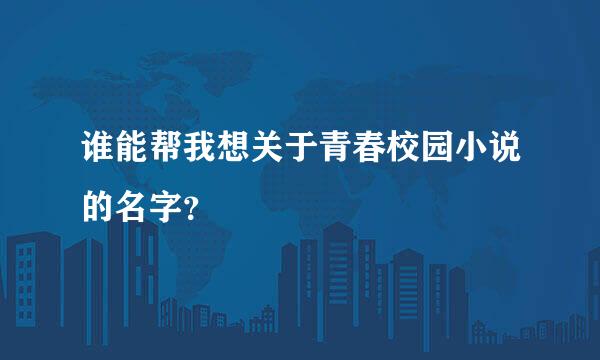 谁能帮我想关于青春校园小说的名字?